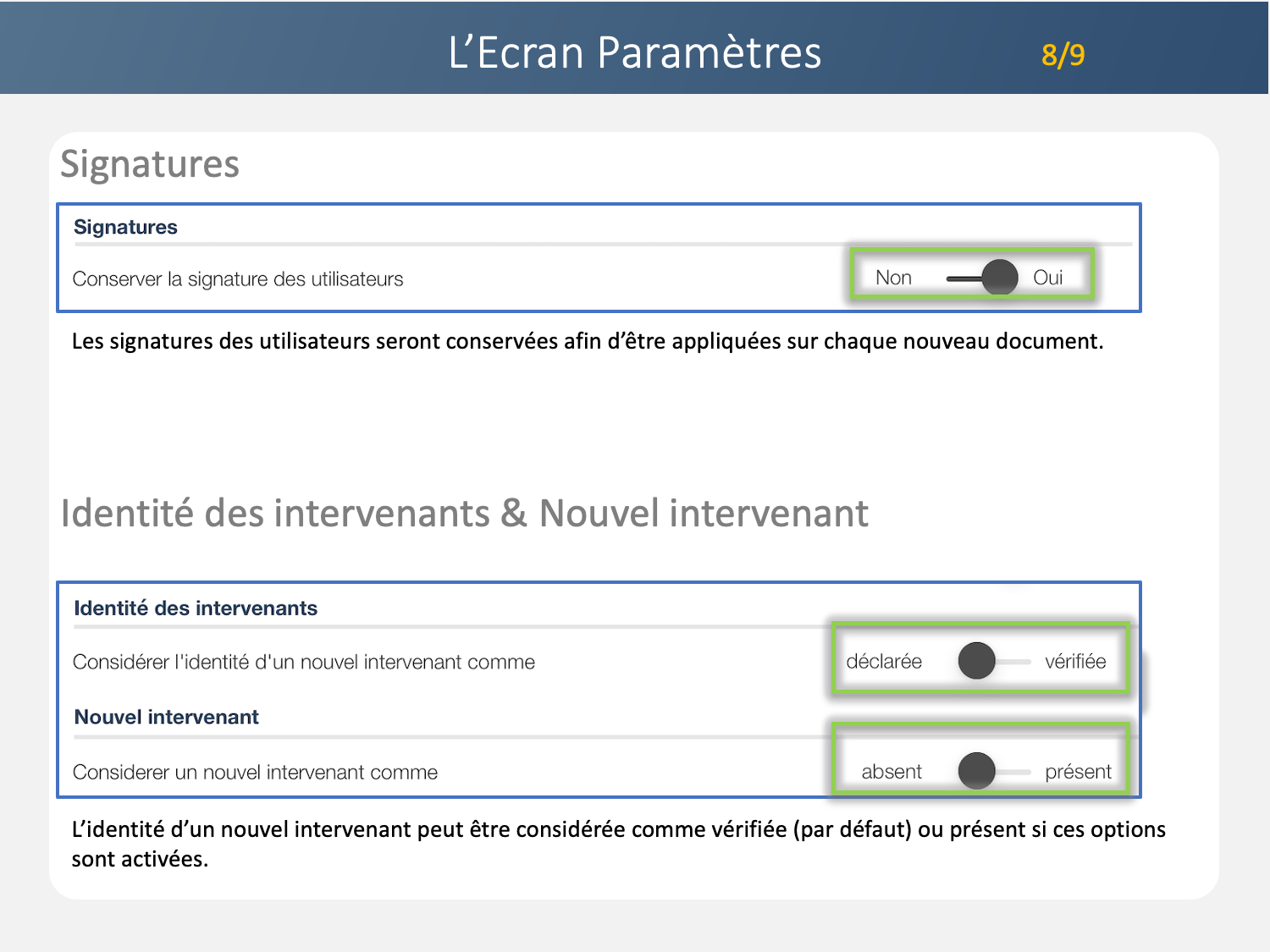 L’Ecran Paramètres 8/9

Signatures

Signatures

Conserver la signature des utilisateurs Non Oui

Les signatures des utilisateurs seront conservées afin d’être appliquées sur chaque nouveau document.

Identité des intervenants & Nouvel intervenant

Identité des intervenants

Considérer l'identité d'un nouvel intervenant comme déclarée vérifiée

Nouvel intervenant

Considerer un nouvel intervenant comme absent présent

L’identité d’un nouvel intervenant peut être considérée comme vérifiée (par défaut) ou présent si ces options sont activées.